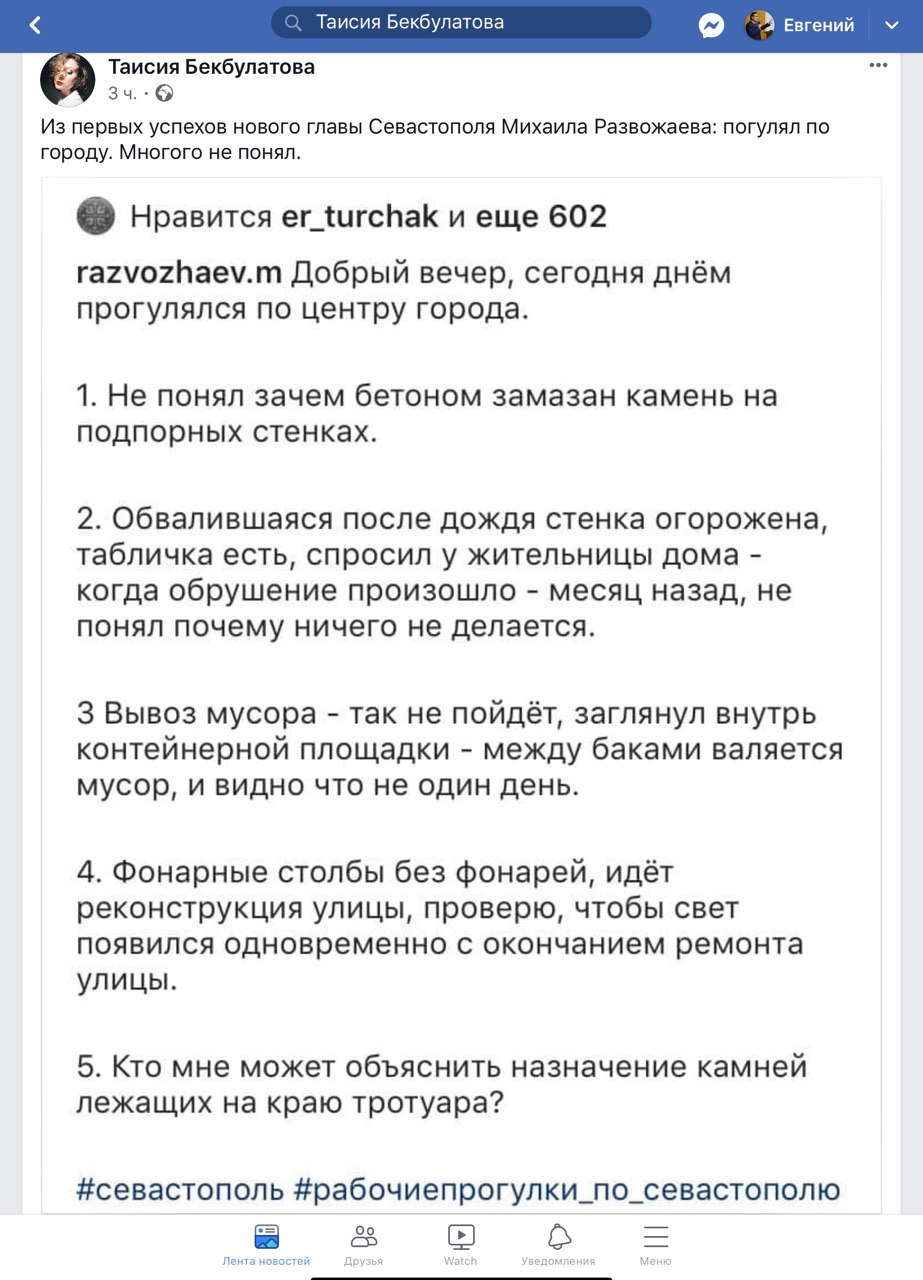 Таисия Бекбулатова

Евгений

Таисия Бекбулатова
3 ч. ·

Из первых успехов нового главы Севастополя Михаила Развожаева: погулял по городу. Многого не понял.

Нравится er_turchak и еще 602

razvozhaev.m Добрый вечер, сегодня днём прогулялся по центру города.

1. Не понял зачем бетоном замазан камень на подпорных стенках.

2. Обвалившаяся после дождя стенка огорожена, табличка есть, спросил у жительницы дома - когда обрушение произошло - месяц назад, не понял почему ничего не делается.

3 Вывоз мусора - так не пойдёт, заглянул внутрь контейнерной площадки - между баками валяется мусор, и видно что не один день.

4. Фонарные столбы без фонарей, идёт реконструкция улицы, проверю, чтобы свет появился одновременно с окончанием ремонта улицы.

5. Кто мне может объяснить назначение камней лежащих на краю тротуара?

#севастополь #рабочиепрогулки_по_севастополю

Лента новостей
Друзья
Watch
Уведомления
Меню